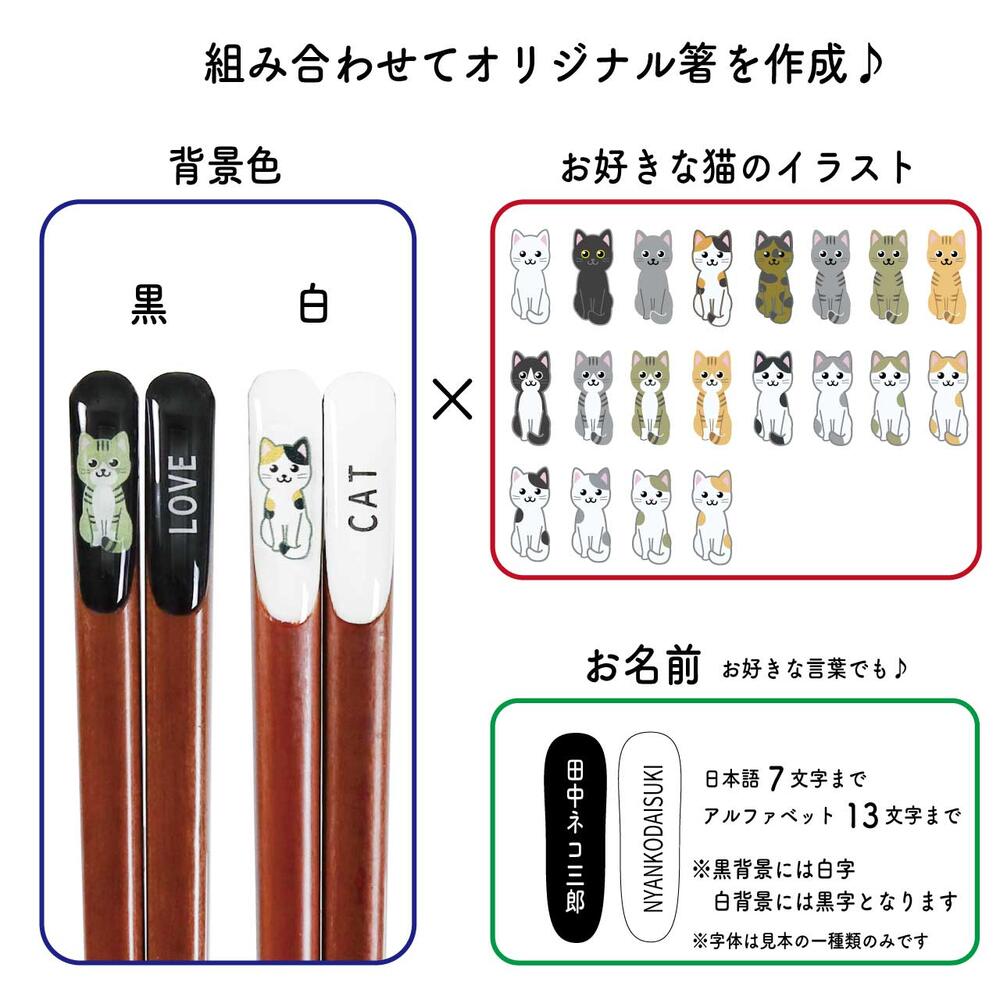 組み合わせてオリジナル箸を作成♪

背景色

黒 白

LOVE

CAT

×

お好きな猫のイラスト

お名前 お好きな言葉でも♪

田中ネコ三郎

NYANKODAISUKI

日本語 7 文字まで
アルファベット 13 文字まで

※黒背景には白字
白背景には黒字となります

※字体は見本の一種類のみです